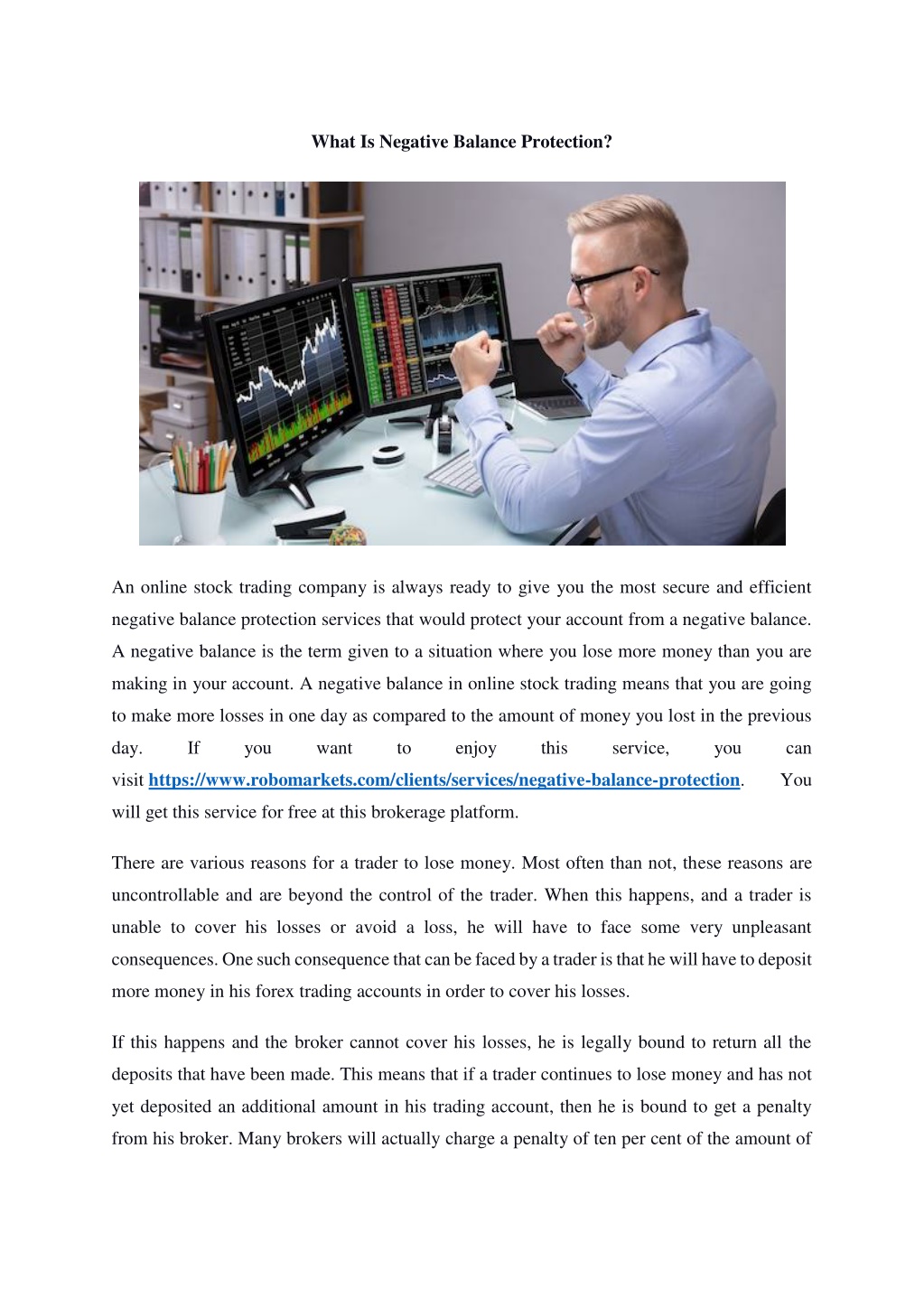 What Is Negative Balance Protection?

An online stock trading company is always ready to give you the most secure and efficient negative balance protection services that would protect your account from a negative balance. A negative balance is the term given to a situation where you lose more money than you are making in your account. A negative balance in online stock trading means that you are going to make more losses in one day as compared to the amount of money you lost in the previous day. If you want to enjoy this service, you can visit https://www.robomarkets.com/clients/services/negative-balance-protection. You will get this service for free at this brokerage platform.

There are various reasons for a trader to lose money. Most often than not, these reasons are uncontrollable and are beyond the control of the trader. When this happens, and a trader is unable to cover his losses or avoid a loss, he will have to face some very unpleasant consequences. One such consequence that can be faced by a trader is that he will have to deposit more money in his forex trading accounts in order to cover his losses.

If this happens and the broker cannot cover his losses, he is legally bound to return all the deposits that have been made. This means that if a trader continues to lose money and has not yet deposited an additional amount in his trading account, then he is bound to get a penalty from his broker. Many brokers will actually charge a penalty of ten per cent of the amount of